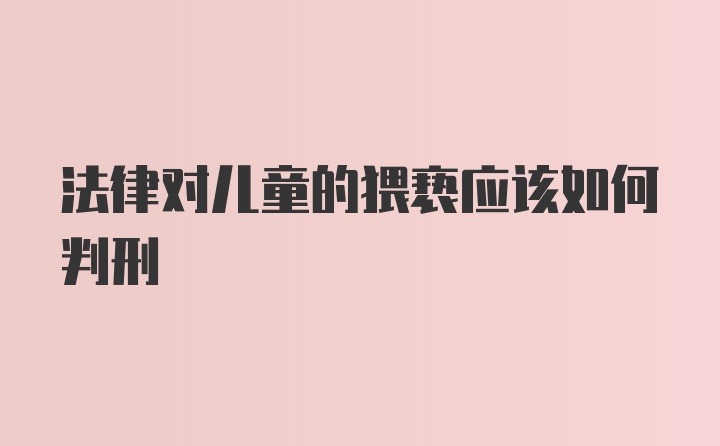 法律对儿童的猥亵应该如何判刑